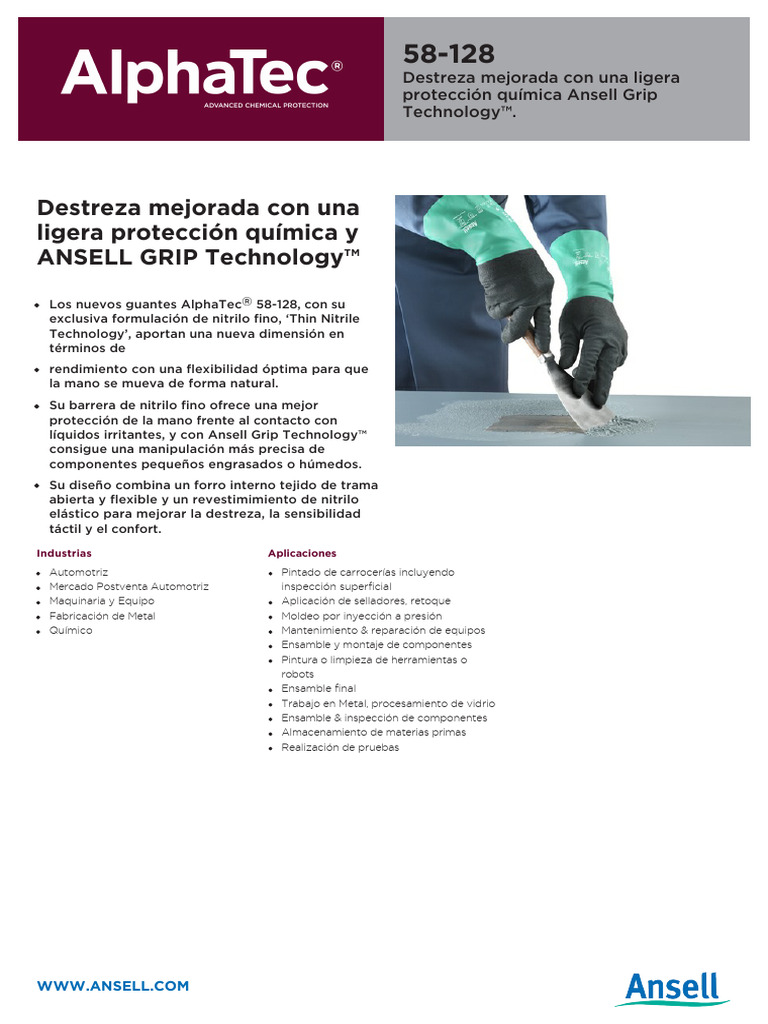 AlphaTec®
ADVANCED CHEMICAL PROTECTION

58-128
Destreza mejorada con una ligera protección química Ansell Grip Technology™.

Destreza mejorada con una ligera protección química y ANSELL GRIP Technology™

• Los nuevos guantes AlphaTec® 58-128, con su exclusiva formulación de nitrilo fino, 'Thin Nitrile Technology', aportan una nueva dimensión en términos de
• rendimiento con una flexibilidad óptima para que la mano se mueva de forma natural.
• Su barrera de nitrilo fino ofrece una mejor protección de la mano frente al contacto con líquidos irritantes, y con Ansell Grip Technology™ consigue una manipulación más precisa de componentes pequeños engrasados o húmedos.
• Su diseño combina un forro interno tejido de trama abierta y flexible y un revestimimiento de nitrilo elástico para mejorar la destreza, la sensibilidad táctil y el confort.

Industrias
• Automotriz
• Mercado Postventa Automotriz
• Maquinaria y Equipo
• Fabricación de Metal
• Químico

Aplicaciones
• Pintado de carrocerías incluyendo inspección superficial
• Aplicación de selladores, retoque
• Moldeo por inyección a presión
• Mantenimiento & reparación de equipos
• Ensamble y montaje de componentes
• Pintura o limpieza de herramientas o robots
• Ensamble final
• Trabajo en Metal, procesamiento de vidrio
• Ensamble & inspección de componentes
• Almacenamiento de materias primas
• Realización de pruebas

WWW.ANSELL.COM

Ansell